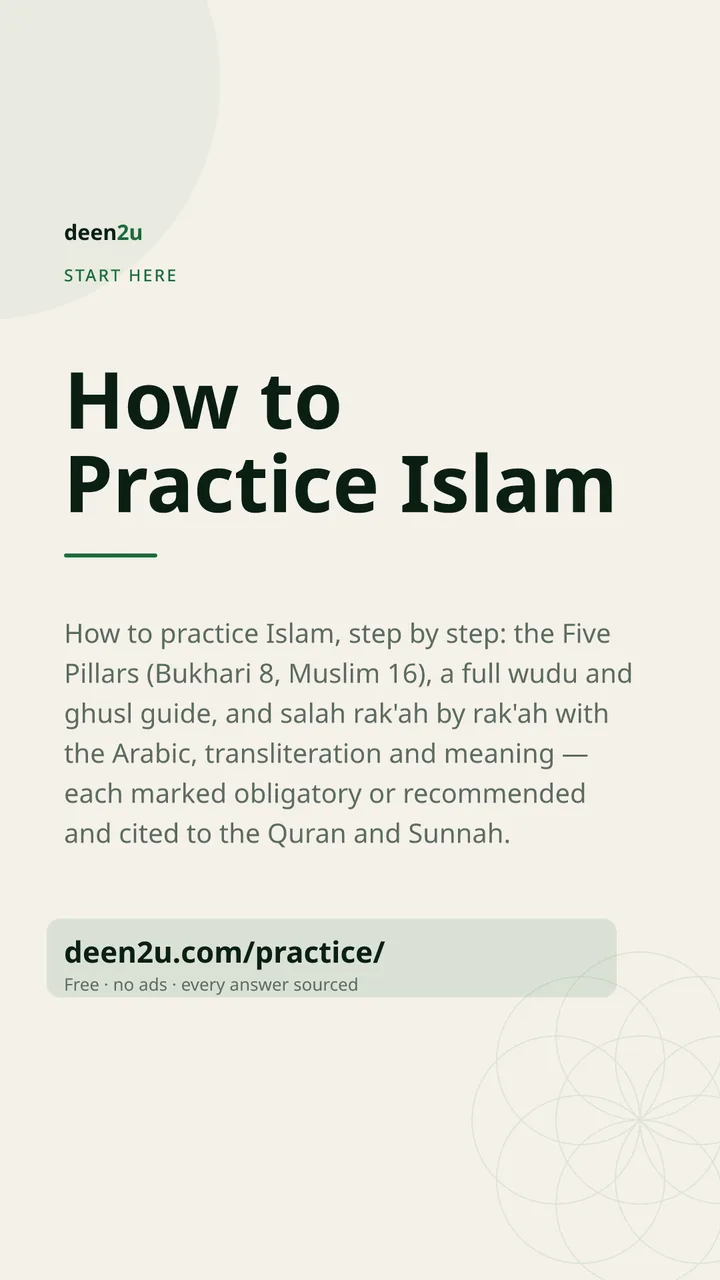 deen2u

START HERE

How to Practice Islam

How to practice Islam, step by step: the Five Pillars (Bukhari 8, Muslim 16), a full wudu and ghusl guide, and salah rak'ah by rak'ah with the Arabic, transliteration and meaning — each marked obligatory or recommended and cited to the Quran and Sunnah.

deen2u.com/practice/
Free · no ads · every answer sourced